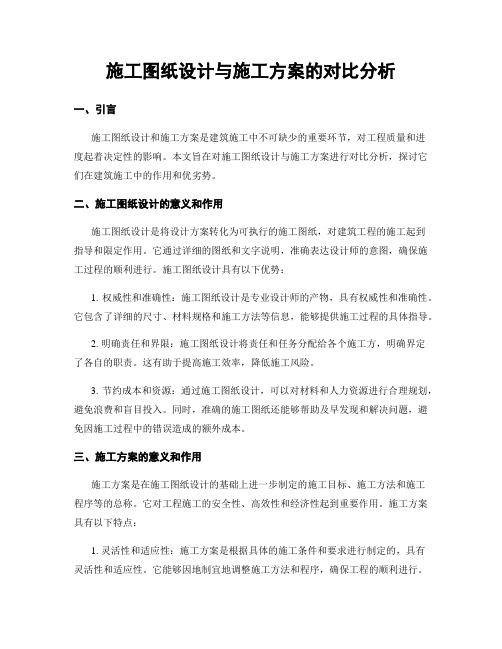 施工图纸设计与施工方案的对比分析

一、引言

施工图纸设计和施工方案是建筑施工中不可缺少的重要环节，对工程质量和进度起着决定性的影响。本文旨在对施工图纸设计与施工方案进行对比分析，探讨它们在建筑施工中的作用和优劣势。

二、施工图纸设计的意义和作用

施工图纸设计是将设计方案转化为可执行的施工图纸，对建筑工程的施工起到指导和限定作用。它通过详细的图纸和文字说明，准确表达设计师的意图，确保施工过程的顺利进行。施工图纸设计具有以下优势：

1. 权威性和准确性：施工图纸设计是专业设计师的产物，具有权威性和准确性。它包含了详细的尺寸、材料规格和施工方法等信息，能够提供施工过程的具体指导。

2. 明确责任和界限：施工图纸设计将责任和任务分配给各个施工方，明确界定了各自的职责。这有助于提高施工效率，降低施工风险。

3. 节约成本和资源：通过施工图纸设计，可以对材料和人力资源进行合理规划，避免浪费和盲目投入。同时，准确的施工图纸还能够帮助及早发现和解决问题，避免因施工过程中的错误造成的额外成本。

三、施工方案的意义和作用

施工方案是在施工图纸设计的基础上进一步制定的施工目标、施工方法和施工程序等的总称。它对工程施工的安全性、高效性和经济性起到重要作用。施工方案具有以下特点：

1. 灵活性和适应性：施工方案是根据具体的施工条件和要求进行制定的，具有灵活性和适应性。它能够因地制宜地调整施工方法和程序，确保工程的顺利进行。